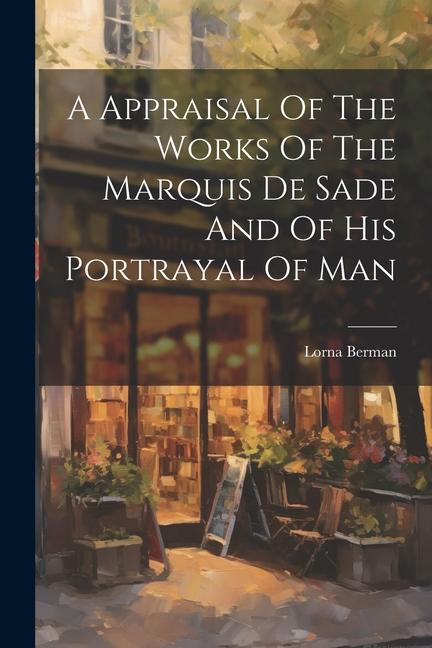 A Appraisal Of The Works Of The Marquis De Sade And Of His Portrayal Of Man

Lorna Berman